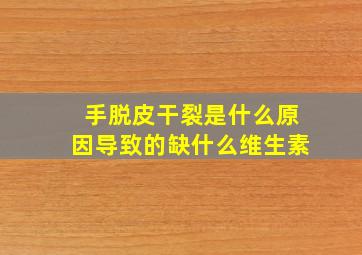 手脱皮干裂是什么原因导致的缺什么维生素